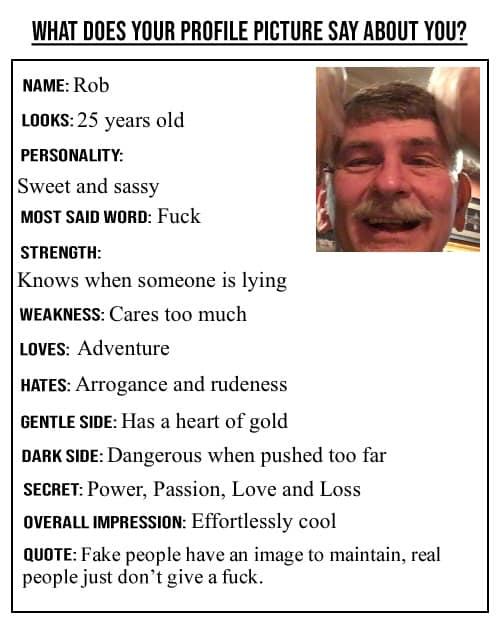 WHAT DOES YOUR PROFILE PICTURE SAY ABOUT YOU?

NAME: Rob

LOOKS: 25 years old

PERSONALITY:
Sweet and sassy

MOST SAID WORD: Fuck

STRENGTH:
Knows when someone is lying

WEAKNESS: Cares too much

LOVES: Adventure

HATES: Arrogance and rudeness

GENTLE SIDE: Has a heart of gold

DARK SIDE: Dangerous when pushed too far

SECRET: Power, Passion, Love and Loss

OVERALL IMPRESSION: Effortlessly cool

QUOTE: Fake people have an image to maintain, real people just don't give a fuck.